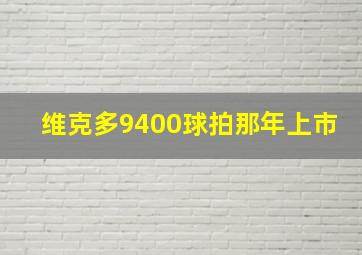 维克多9400球拍那年上市